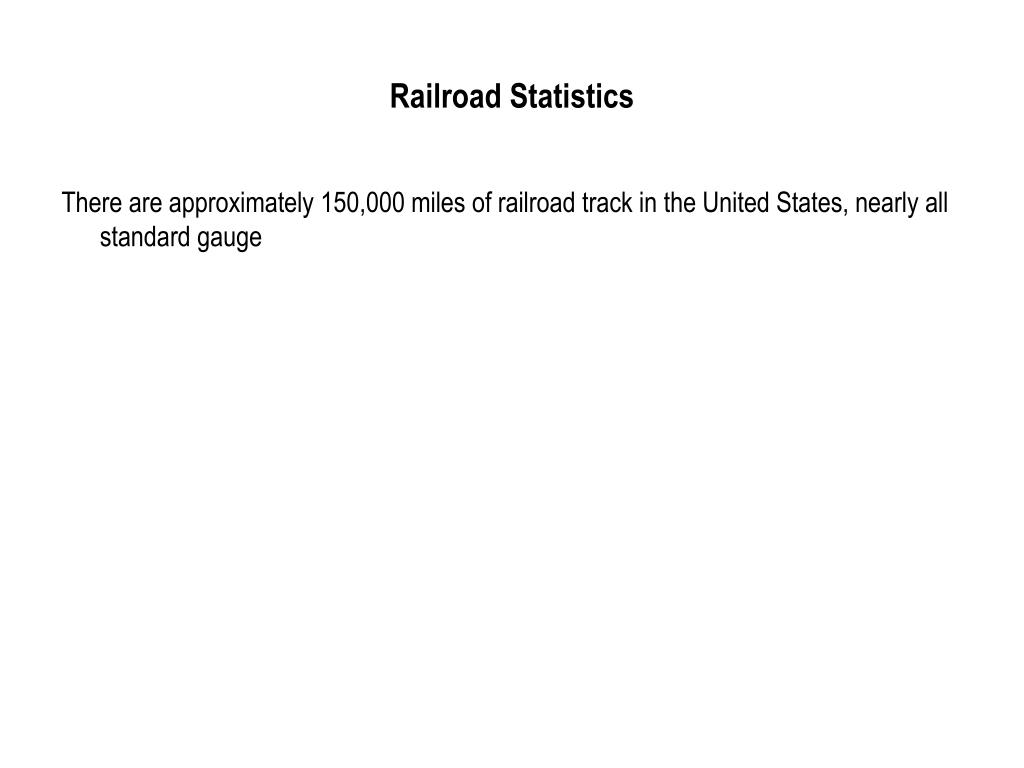 Railroad Statistics

There are approximately 150,000 miles of railroad track in the United States, nearly all standard gauge